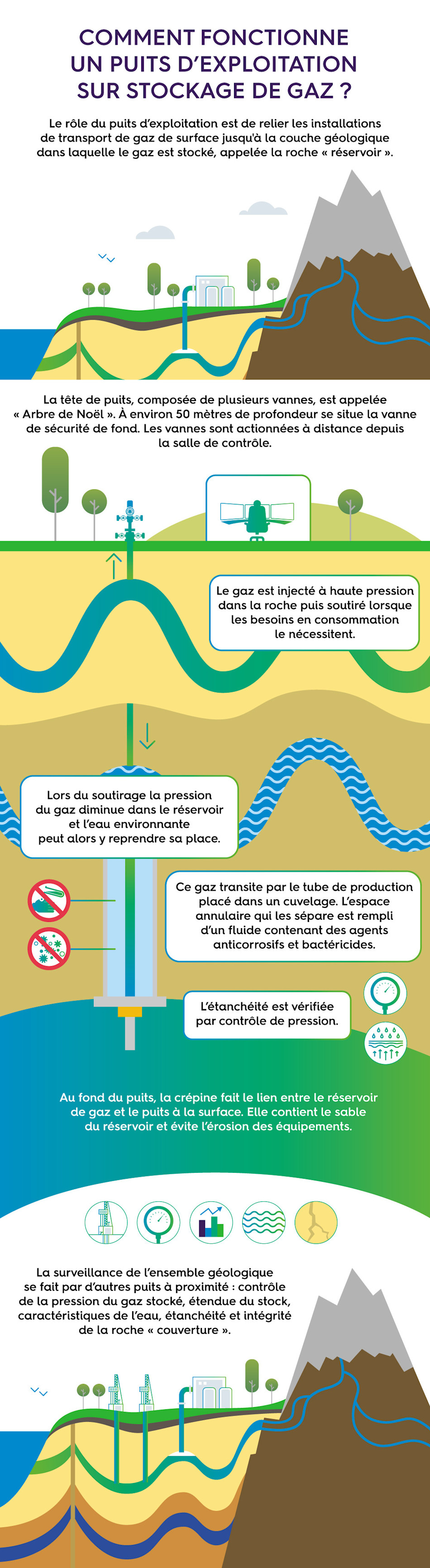 COMMENT FONCTIONNE UN PUITS D'EXPLOITATION SUR STOCKAGE DE GAZ ?

Le rôle du puits d'exploitation est de relier les installations de transport de gaz de surface jusqu'à la couche géologique dans laquelle le gaz est stocké, appelée la roche « réservoir ».

La tête de puits, composée de plusieurs vannes, est appelée « Arbre de Noël ». À environ 50 mètres de profondeur se situe la vanne de sécurité de fond. Les vannes sont actionnées à distance depuis la salle de contrôle.

Le gaz est injecté à haute pression dans la roche puis soutiré lorsque les besoins en consommation le nécessitent.

Lors du soutirage la pression du gaz diminue dans le réservoir et l'eau environnante peut alors y reprendre sa place.

Ce gaz transite par le tube de production placé dans un cuvelage. L'espace annulaire qui les sépare est rempli d'un fluide contenant des agents anticorrosifs et bactéricides.

L'étanchéité est vérifiée par contrôle de pression.

Au fond du puits, la crépine fait le lien entre le réservoir de gaz et le puits à la surface. Elle contient le sable du réservoir et évite l'érosion des équipements.

La surveillance de l'ensemble géologique se fait par d'autres puits à proximité : contrôle de la pression du gaz stocké, étendue du stock, caractéristiques de l'eau, étanchéité et intégrité de la roche « couverture ».